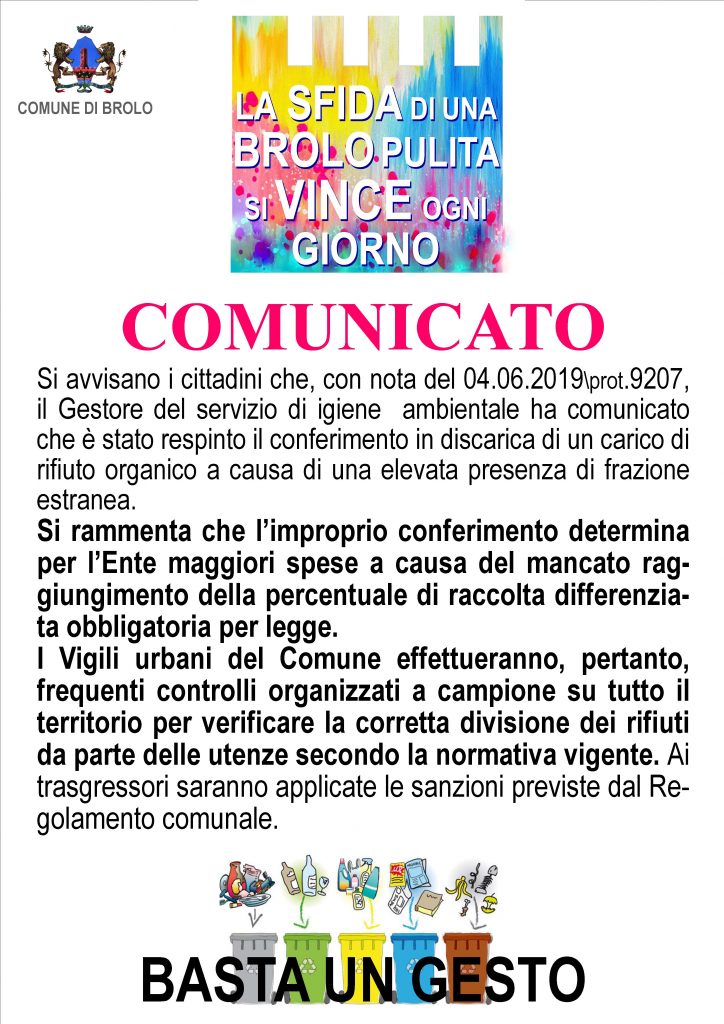 COMUNE DI BROLO

LA SFIDA DI UNA BROLO PULITA SI VINCE OGNI GIORNO

COMUNICATO

Si avvisano i cittadini che, con nota del 04.06.2019\prot.9207, il Gestore del servizio di igiene ambientale ha comunicato che è stato respinto il conferimento in discarica di un carico di rifiuto organico a causa di una elevata presenza di frazione estranea.

Si rammenta che l'improprio conferimento determina per l'Ente maggiori spese a causa del mancato raggiungimento della percentuale di raccolta differenziata obbligatoria per legge.

I Vigili urbani del Comune effettueranno, pertanto, frequenti controlli organizzati a campione su tutto il territorio per verificare la corretta divisione dei rifiuti da parte delle utenze secondo la normativa vigente. Ai trasgressori saranno applicate le sanzioni previste dal Regolamento comunale.

BASTA UN GESTO